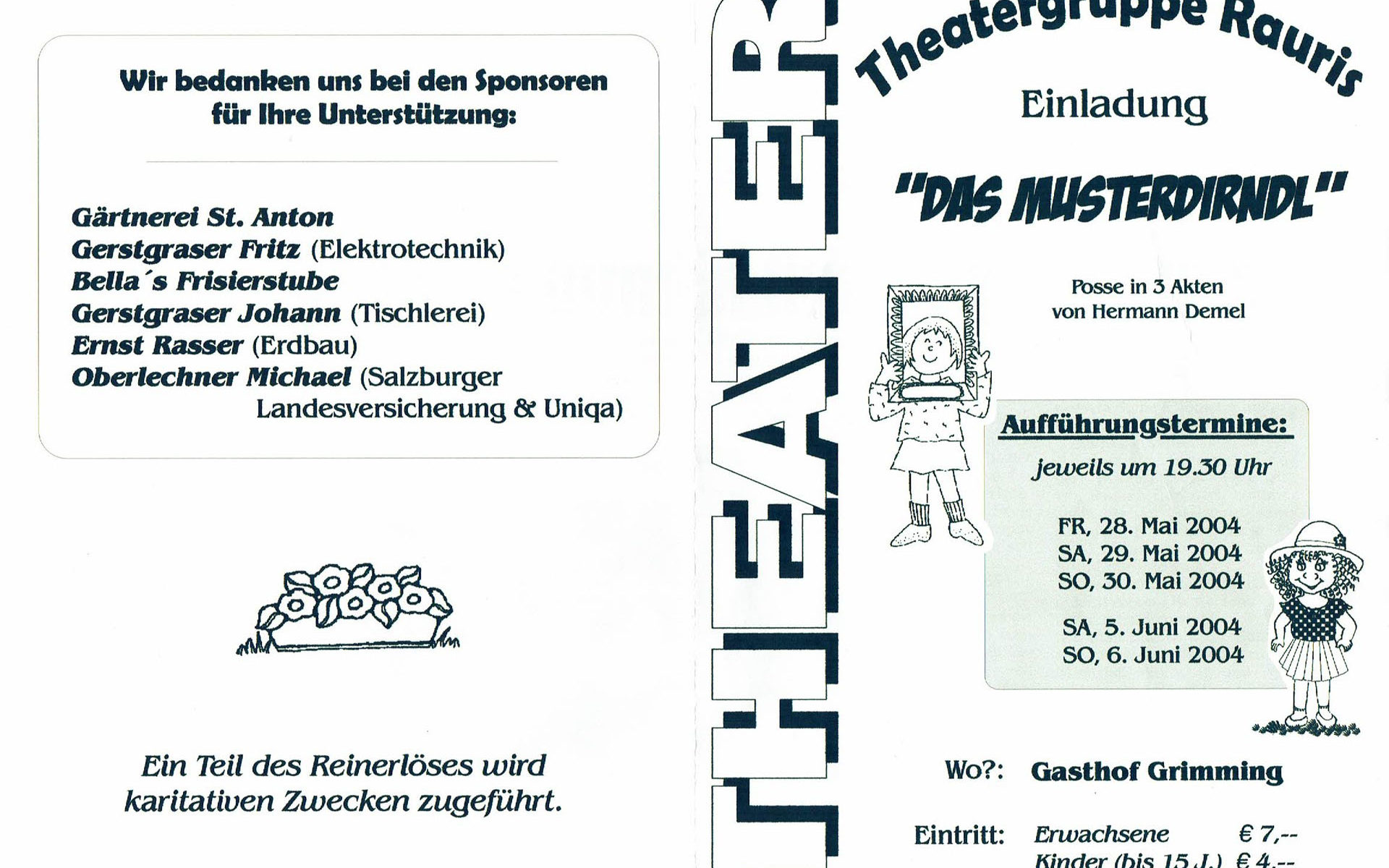 Wir bedanken uns bei den Sponsoren für Ihre Unterstützung:

Gärtnerei St. Anton
Gerstgraser Fritz (Elektrotechnik)
Bella´s Frisierstube
Gerstgraser Johann (Tischlerei)
Ernst Rasser (Erdbau)
Oberlechner Michael (Salzburger Landesversicherung & Uniqa)

Ein Teil des Reinerlöses wird karitativen Zwecken zugeführt.

THEATER

Theatergruppe Rauris

Einladung

"DAS MUSTERDIRNDL"

Posse in 3 Akten
von Hermann Demel

Aufführungstermine:
jeweils um 19.30 Uhr

FR, 28. Mai 2004
SA, 29. Mai 2004
SO, 30. Mai 2004

SA, 5. Juni 2004
SO, 6. Juni 2004

Wo?: Gasthof Grimming

Eintritt: Erwachsene € 7,--
Kinder (bis 15 J.) € 4,--